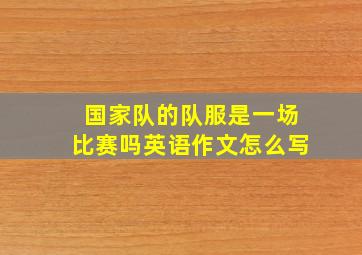 国家队的队服是一场比赛吗英语作文怎么写